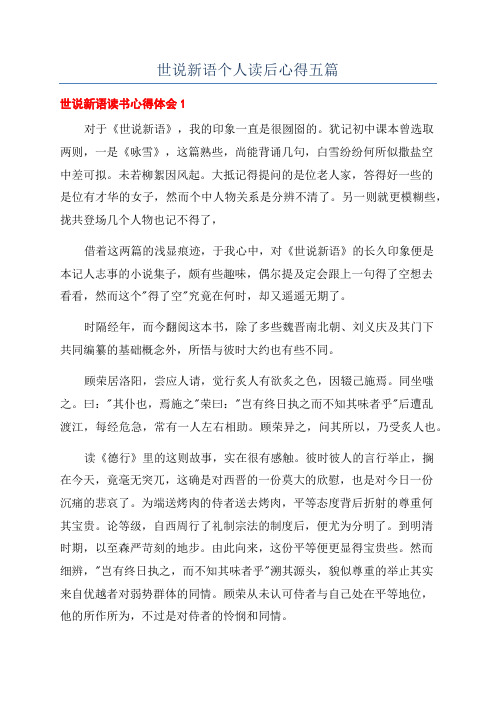 世说新语个人读后心得五篇

世说新语读书心得体会 1

对于《世说新语》，我的印象一直是很囫囵的。犹记初中课本曾选取两则，一是《咏雪》，这篇熟些，尚能背诵几句，白雪纷纷何所似撒盐空中差可拟。未若柳絮因风起。大抵记得提问的是位老人家，答得好一些的是位有才华的女子，然而个中人物关系是分辨不清了。另一则就更模糊些，拢共登场几个人物也记不得了，

借着这两篇的浅显痕迹，于我心中，对《世说新语》的长久印象便是本记人志事的小说集子，颇有些趣味，偶尔提及定会跟上一句得了空想去看看，然而这个"得了空"究竟在何时，却又遥遥无期了。

时隔经年，而今翻阅这本书，除了多些魏晋南北朝、刘义庆及其门下共同编纂的基础概念外，所悟与彼时大约也有些不同。

顾荣居洛阳，尝应人请，觉行炙人有欲炙之色，因辍己施焉。同坐嗤之。曰："其仆也，焉施之"荣曰："岂有终日执之而不知其味者乎"后遭乱渡江，每经危急，常有一人左右相助。顾荣异之，问其所以，乃受炙人也。

读《德行》里的这则故事，实在很有感触。彼时彼人的言行举止，搁在今天，竟毫无突兀，这确是对西晋的一份莫大的欣慰，也是对今日一份沉痛的悲哀了。为端送烤肉的侍者送去烤肉，平等态度背后折射的尊重何其宝贵。论等级，自西周行了礼制宗法的制度后，便尤为分明了。到明清时期，以至森严苛刻的地步。由此向来，这份平等便更显得宝贵些。然而细辨，"岂有终日执之，而不知其味者乎"溯其源头，貌似尊重的举止其实来自优越者对弱势群体的同情。顾荣从未认可侍者与自己处在平等地位，他的所作所为，不过是对侍者的怜悯和同情。